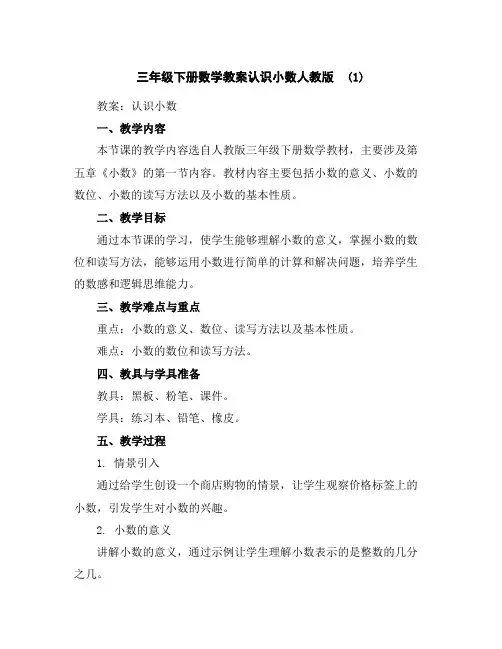 三年级下册数学教案认识小数人教版 (1)

教案：认识小数

一、教学内容

本节课的教学内容选自人教版三年级下册数学教材，主要涉及第五章《小数》的第一节内容。教材内容主要包括小数的意义、小数的数位、小数的读写方法以及小数的基本性质。

二、教学目标

通过本节课的学习，使学生能够理解小数的意义，掌握小数的数位和读写方法，能够运用小数进行简单的计算和解决问题，培养学生的数感和逻辑思维能力。

三、教学难点与重点

重点：小数的意义、数位、读写方法以及基本性质。

难点：小数的数位和读写方法。

四、教具与学具准备

教具：黑板、粉笔、课件。

学具：练习本、铅笔、橡皮。

五、教学过程

1. 情景引入

通过给学生创设一个商店购物的情景，让学生观察价格标签上的小数，引发学生对小数的兴趣。

2. 小数的意义

讲解小数的意义，通过示例让学生理解小数表示的是整数的几分之几。